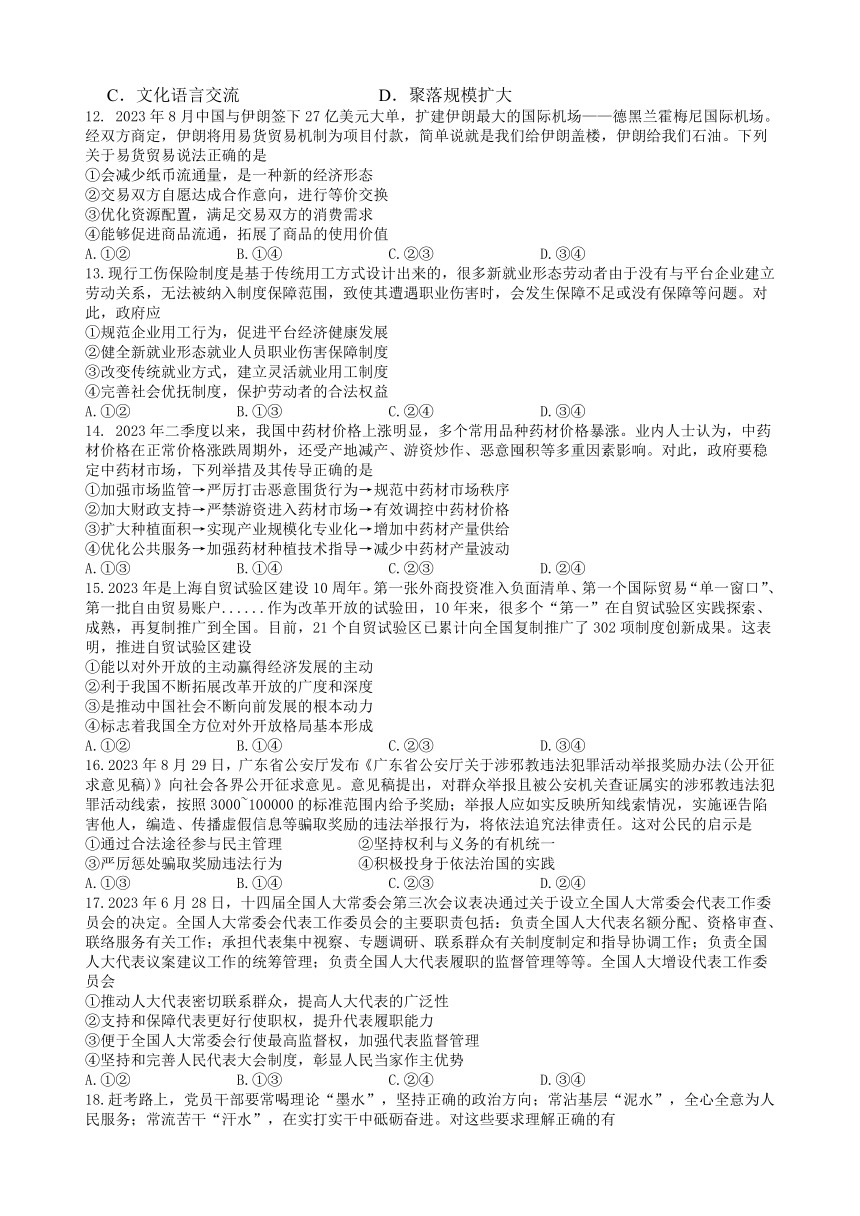 C．文化语言交流　　　　　　D．聚落规模扩大

12. 2023 年 8 月中国与伊朗签下 27 亿美元大单，扩建伊朗最大的国际机场——德黑兰霍梅尼国际机场。经双方商定，伊朗将用易货贸易机制为项目付款，简单说就是我们给伊朗盖楼，伊朗给我们石油。下列关于易货贸易说法正确的是
①会减少纸币流通量，是一种新的经济形态
②交易双方自愿达成合作意向，进行等价交换
③优化资源配置，满足交易双方的消费需求
④能够促进商品流通，拓展了商品的使用价值
A.①②　　B.①④　　C.②③　　D.③④

13.现行工伤保险制度是基于传统用工方式设计出来的，很多新就业形态劳动者由于没有与平台企业建立劳动关系，无法被纳入制度保障范围，致使其遭遇职业伤害时，会发生保障不足或没有保障等问题。对此，政府应
①规范企业用工行为，促进平台经济健康发展
②健全新就业形态就业人员职业伤害保障制度
③改变传统就业方式，建立灵活就业用工制度
④完善社会优抚制度，保护劳动者的合法权益
A.①②　　B.①③　　C.②④　　D.③④

14. 2023 年二季度以来，我国中药材价格上涨明显，多个常用品种药材价格暴涨。业内人士认为，中药材价格在正常价格涨跌周期外，还受产地减产、游资炒作、恶意囤积等多重因素影响。对此，政府要稳定中药材市场，下列举措及其传导正确的是
①加强市场监管→严厉打击恶意囤货行为→规范中药材市场秩序
②加大财政支持→严禁游资进入药材市场→有效调控中药材价格
③扩大种植面积→实现产业规模化专业化→增加中药材产量供给
④优化公共服务→加强药材种植技术指导→减少中药材产量波动
A.①③　　B.①④　　C.②③　　D.②④

15.2023 年是上海自贸试验区建设 10 周年。第一张外商投资准入负面清单、第一个国际贸易“单一窗口”、第一批自由贸易账户......作为改革开放的试验田，10 年来，很多个“第一”在自贸试验区实践探索、成熟，再复制推广到全国。目前，21 个自贸试验区已累计向全国复制推广了 302 项制度创新成果。这表明，推进自贸试验区建设
①能以对外开放的主动赢得经济发展的主动
②利于我国不断拓展改革开放的广度和深度
③是推动中国社会不断向前发展的根本动力
④标志着我国全方位对外开放格局基本形成
A.①②　　B.①④　　C.②③　　D.③④

16.2023 年 8 月 29 日，广东省公安厅发布《广东省公安厅关于涉邪教违法犯罪活动举报奖励办法(公开征求意见稿)》向社会各界公开征求意见。意见稿提出，对群众举报且被公安机关查证属实的涉邪教违法犯罪活动线索，按照 3000~100000 的标准范围内给予奖励；举报人应如实反映所知线索情况，实施诬告陷害他人，编造、传播虚假信息等骗取奖励的违法举报行为，将依法追究法律责任。这对公民的启示是
①通过合法途径参与民主管理　　　②坚持权利与义务的有机统一
③严厉惩处骗取奖励违法行为　　　④积极投身于依法治国的实践
A.①③　　B.①④　　C.②③　　D.②④

17.2023 年 6 月 28 日，十四届全国人大常委会第三次会议表决通过关于设立全国人大常委会代表工作委员会的决定。全国人大常委会代表工作委员会的主要职责包括：负责全国人大代表名额分配、资格审查、联络服务有关工作；承担代表集中视察、专题调研、联系群众有关制度制定和指导协调工作；负责全国人大代表议案建议工作的统筹管理；负责全国人大代表履职的监督管理等等。全国人大增设代表工作委员会
①推动人大代表密切联系群众，提高人大代表的广泛性
②支持和保障代表更好行使职权，提升代表履职能力
③便于全国人大常委会行使最高监督权，加强代表监督管理
④坚持和完善人民代表大会制度，彰显人民当家作主优势
A.①②　　B.①③　　C.②④　　D.③④

18.赶考路上，党员干部要常喝理论“墨水”，坚持正确的政治方向；常沾基层“泥水”，全心全意为人民服务；常流苦干“汗水”，在实打实干中砥砺奋进。对这些要求理解正确的有